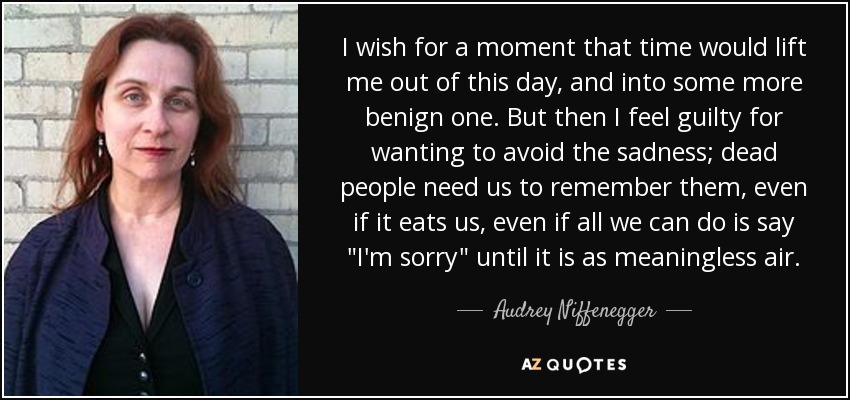 I wish for a moment that time would lift me out of this day, and into some more benign one. But then I feel guilty for wanting to avoid the sadness; dead people need us to remember them, even if it eats us, even if all we can do is say "I'm sorry" until it is as meaningless air.

— Audrey Niffenegger —

AZ QUOTES